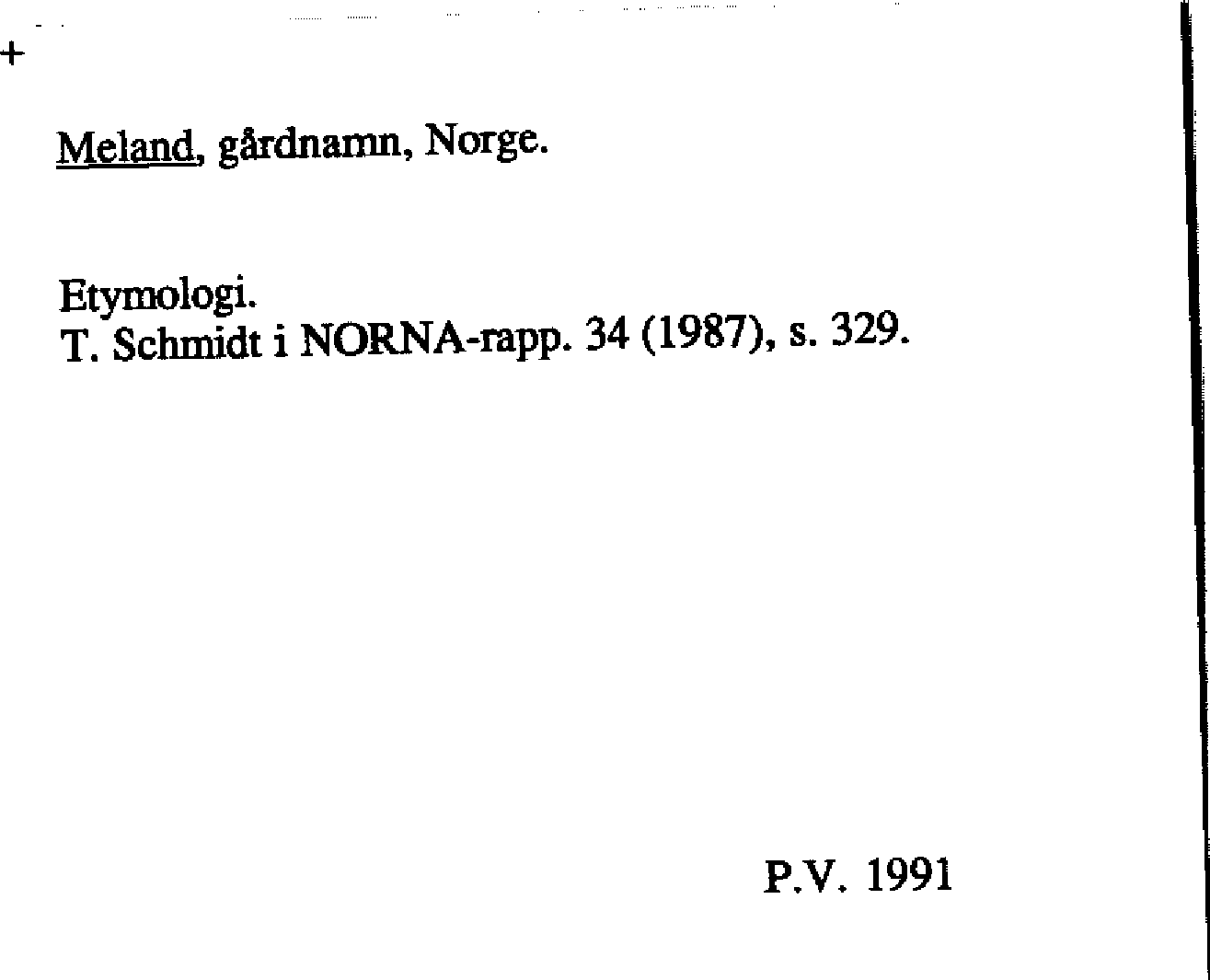 +

Meland, gårdnamn, Norge.

Etymologi.
T. Schmidt i NORNA-rapp. 34 (1987), s. 329.

P.V. 1991